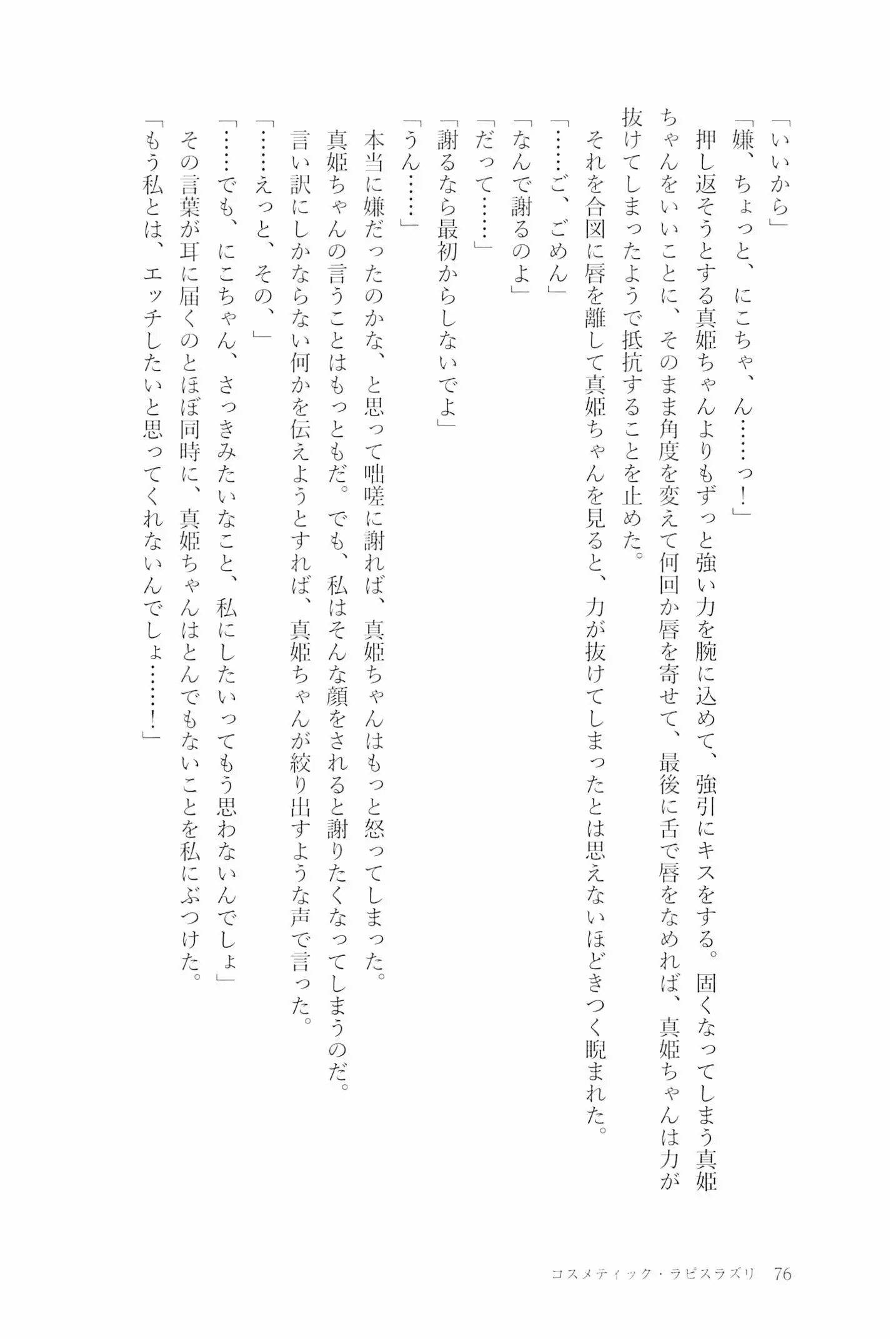 「いいから」

「嫌、ちょっと、にこちゃ、ん……っ！」

押し返そうとする真姫ちゃんよりもずっと強い力を腕に込めて、強引にキスをする。固くなってしまう真姫ちゃんをいいことに、そのまま角度を変えて何回か唇を寄せて、最後に舌で唇をなめれば、真姫ちゃんは力が抜けてしまったようで抵抗することを止めた。

それを合図に唇を離して真姫ちゃんを見ると、力が抜けてしまったとは思えないほどきつく睨まれた。

「……ご、ごめん」

「なんで謝るのよ」

「だって……」

「謝るなら最初からしないでよ」

「うん……」

本当に嫌だったのかな、と思って咄嗟に謝れば、真姫ちゃんはもっと怒ってしまった。

真姫ちゃんの言うことはもっともだ。でも、私はそんな顔をされると謝りたくなってしまうのだ。

言い訳にしかならない何かを伝えようとすれば、真姫ちゃんが絞り出すような声で言った。

「……えっと、その、」

「……でも、にこちゃん、さっきみたいなこと、私にしたいってもう思わないんでしょ」

その言葉が耳に届くのとほぼ同時に、真姫ちゃんはとんでもないことを私にぶつけた。

「もう私とは、エッチしたいと思ってくれないんでしょ……！」

コスメティック・ラピスラズリ　76